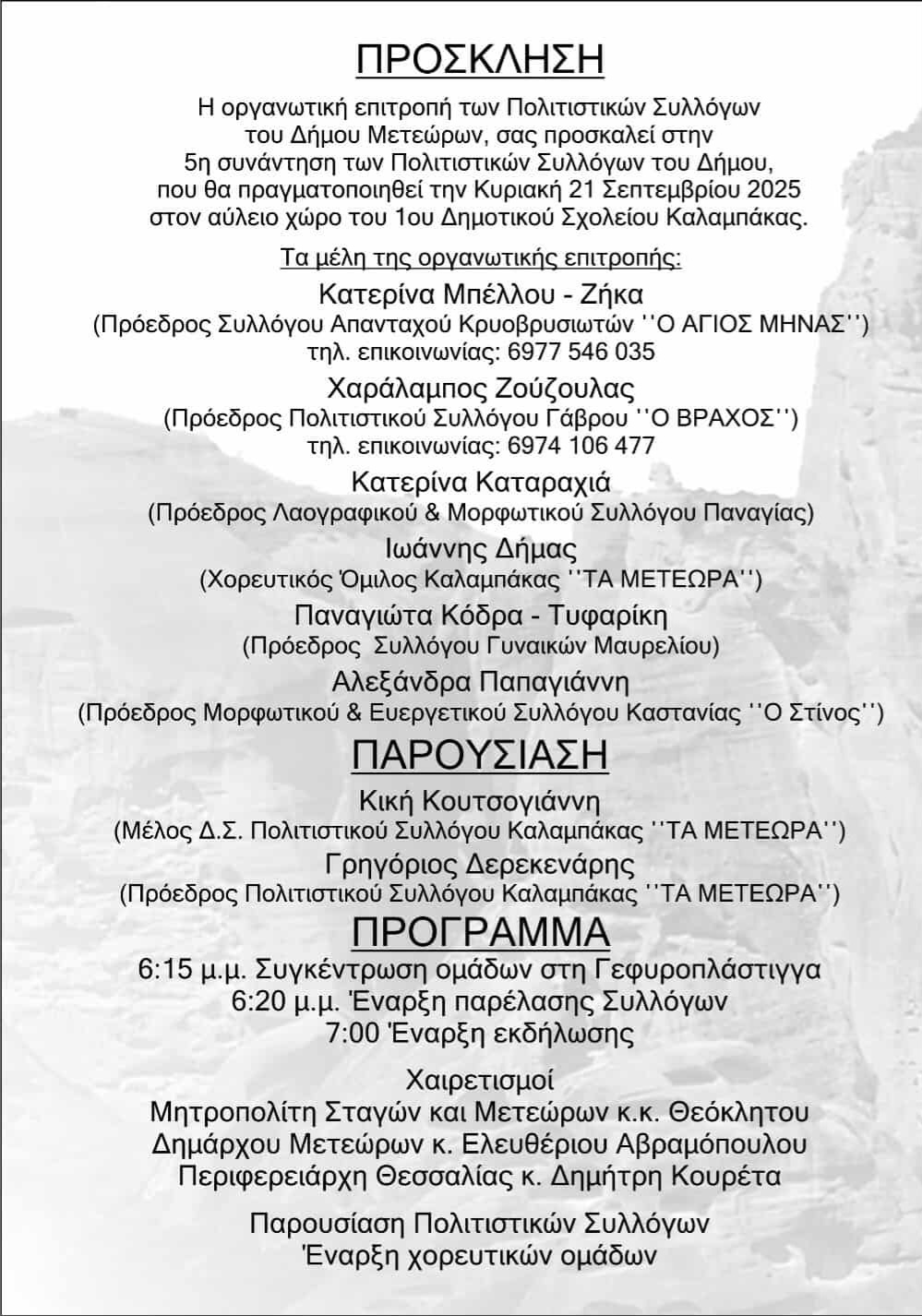 ΠΡΟΣΚΛΗΣΗ

Η οργανωτική επιτροπή των Πολιτιστικών Συλλόγων του Δήμου Μετεώρων, σας προσκαλεί στην 5η συνάντηση των Πολιτιστικών Συλλόγων του Δήμου, που θα πραγματοποιηθεί την Κυριακή 21 Σεπτεμβρίου 2025 στον αύλειο χώρο του 1ου Δημοτικού Σχολείου Καλαμπάκας.

Τα μέλη της οργανωτικής επιτροπής:

Κατερίνα Μπέλλου - Ζήκα
(Πρόεδρος Συλλόγου Απανταχού Κρυοβρυσιωτών ''Ο ΑΓΙΟΣ ΜΗΝΑΣ'')
τηλ. επικοινωνίας: 6977 546 035

Χαράλαμπος Ζούζουλας
(Πρόεδρος Πολιτιστικού Συλλόγου Γάβρου ''Ο ΒΡΑΧΟΣ'')
τηλ. επικοινωνίας: 6974 106 477

Κατερίνα Καταραχιά
(Πρόεδρος Λαογραφικού & Μορφωτικού Συλλόγου Παναγίας)

Ιωάννης Δήμας
(Χορευτικός Όμιλος Καλαμπάκας ''ΤΑ ΜΕΤΕΩΡΑ'')

Παναγιώτα Κόδρα - Τυφαρίκη
(Πρόεδρος Συλλόγου Γυναικών Μαυρελίου)

Αλεξάνδρα Παπαγιάννη
(Πρόεδρος Μορφωτικού & Ευεργετικού Συλλόγου Καστανίας ''Ο Στίνος'')

ΠΑΡΟΥΣΙΑΣΗ

Κική Κουτσογιάννη
(Μέλος Δ.Σ. Πολιτιστικού Συλλόγου Καλαμπάκας ''ΤΑ ΜΕΤΕΩΡΑ'')
Γρηγόριος Δερεκενάρης
(Πρόεδρος Πολιτιστικού Συλλόγου Καλαμπάκας ''ΤΑ ΜΕΤΕΩΡΑ'')

ΠΡΟΓΡΑΜΜΑ

6:15 μ.μ. Συγκέντρωση ομάδων στη Γεφυροπλάστιγγα
6:20 μ.μ. Έναρξη παρέλασης Συλλόγων
7:00 Έναρξη εκδήλωσης

Χαιρετισμοί
Μητροπολίτη Σταγών και Μετεώρων κ.κ. Θεόκλητου
Δημάρχου Μετεώρων κ. Ελευθέριου Αβραμόπουλου
Περιφερειάρχη Θεσσαλίας κ. Δημήτρη Κουρέτα

Παρουσίαση Πολιτιστικών Συλλόγων
Έναρξη χορευτικών ομάδων